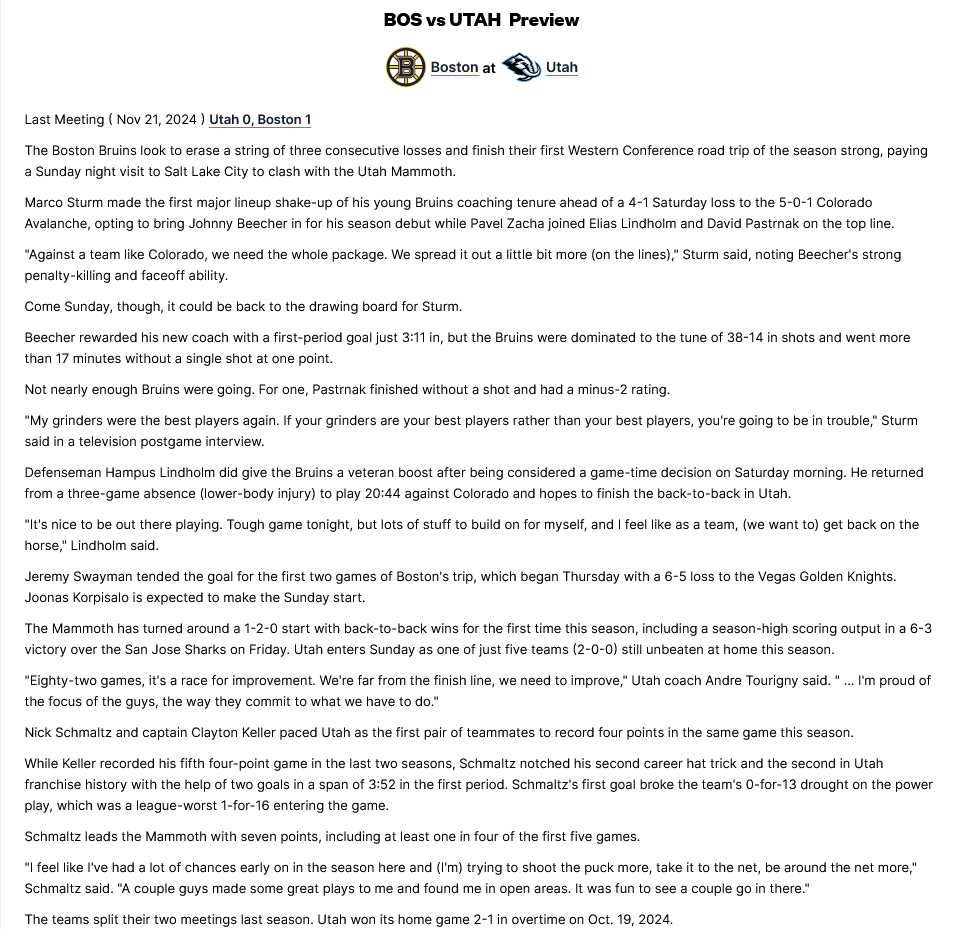 BOS vs UTAH Preview

Boston at Utah

Last Meeting ( Nov 21, 2024 ) Utah 0, Boston 1

The Boston Bruins look to erase a string of three consecutive losses and finish their first Western Conference road trip of the season strong, paying a Sunday night visit to Salt Lake City to clash with the Utah Mammoth.

Marco Sturm made the first major lineup shake-up of his young Bruins coaching tenure ahead of a 4-1 Saturday loss to the 5-0-1 Colorado Avalanche, opting to bring Johnny Beecher in for his season debut while Pavel Zacha joined Elias Lindholm and David Pastrnak on the top line.

"Against a team like Colorado, we need the whole package. We spread it out a little bit more (on the lines)," Sturm said, noting Beecher's strong penalty-killing and faceoff ability.

Come Sunday, though, it could be back to the drawing board for Sturm.

Beecher rewarded his new coach with a first-period goal just 3:11 in, but the Bruins were dominated to the tune of 38-14 in shots and went more than 17 minutes without a single shot at one point.

Not nearly enough Bruins were going. For one, Pastrnak finished without a shot and had a minus-2 rating.

"My grinders were the best players again. If your grinders are your best players rather than your best players, you're going to be in trouble," Sturm said in a television postgame interview.

Defenseman Hampus Lindholm did give the Bruins a veteran boost after being considered a game-time decision on Saturday morning. He returned from a three-game absence (lower-body injury) to play 20:44 against Colorado and hopes to finish the back-to-back in Utah.

"It's nice to be out there playing. Tough game tonight, but lots of stuff to build on for myself, and I feel like as a team, (we want to) get back on the horse," Lindholm said.

Jeremy Swayman tended the goal for the first two games of Boston's trip, which began Thursday with a 6-5 loss to the Vegas Golden Knights. Joonas Korpisalo is expected to make the Sunday start.

The Mammoth has turned around a 1-2-0 start with back-to-back wins for the first time this season, including a season-high scoring output in a 6-3 victory over the San Jose Sharks on Friday. Utah enters Sunday as one of just five teams (2-0-0) still unbeaten at home this season.

"Eighty-two games, it's a race for improvement. We're far from the finish line, we need to improve," Utah coach Andre Tourigny said. " ... I'm proud of the focus of the guys, the way they commit to what we have to do."

Nick Schmaltz and captain Clayton Keller paced Utah as the first pair of teammates to record four points in the same game this season.

While Keller recorded his fifth four-point game in the last two seasons, Schmaltz notched his second career hat trick and the second in Utah franchise history with the help of two goals in a span of 3:52 in the first period. Schmaltz's first goal broke the team's 0-for-13 drought on the power play, which was a league-worst 1-for-16 entering the game.

Schmaltz leads the Mammoth with seven points, including at least one in four of the first five games.

"I feel like I've had a lot of chances early on in the season here and (I'm) trying to shoot the puck more, take it to the net, be around the net more," Schmaltz said. "A couple guys made some great plays to me and found me in open areas. It was fun to see a couple go in there."

The teams split their two meetings last season. Utah won its home game 2-1 in overtime on Oct. 19, 2024.